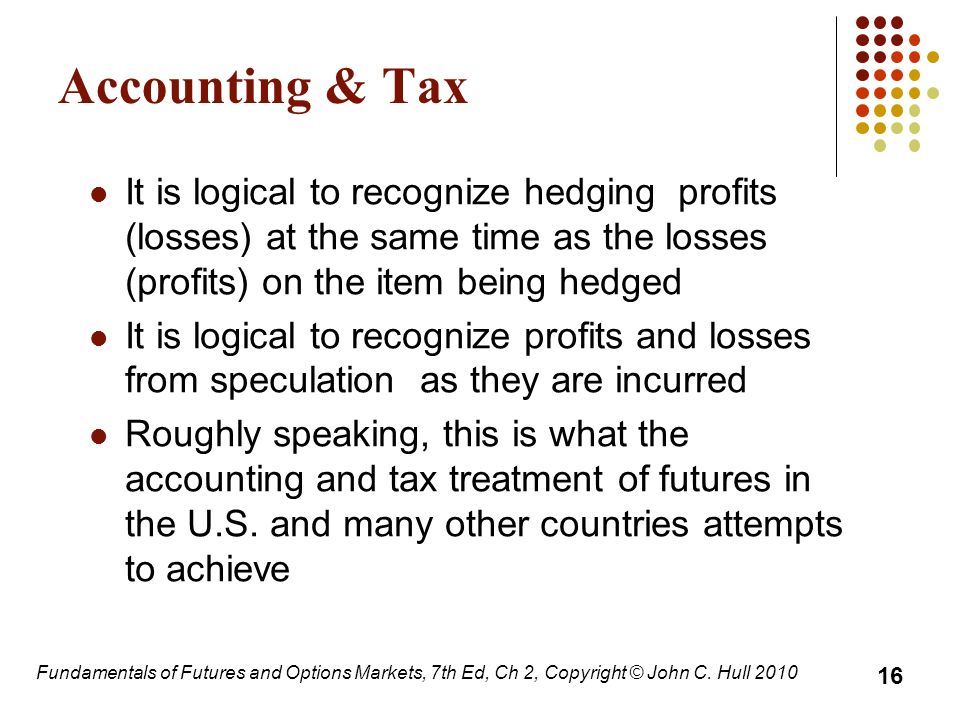 Accounting & Tax

- It is logical to recognize hedging profits (losses) at the same time as the losses (profits) on the item being hedged
- It is logical to recognize profits and losses from speculation as they are incurred
- Roughly speaking, this is what the accounting and tax treatment of futures in the U.S. and many other countries attempts to achieve

Fundamentals of Futures and Options Markets, 7th Ed, Ch 2, Copyright © John C. Hull 2010

16